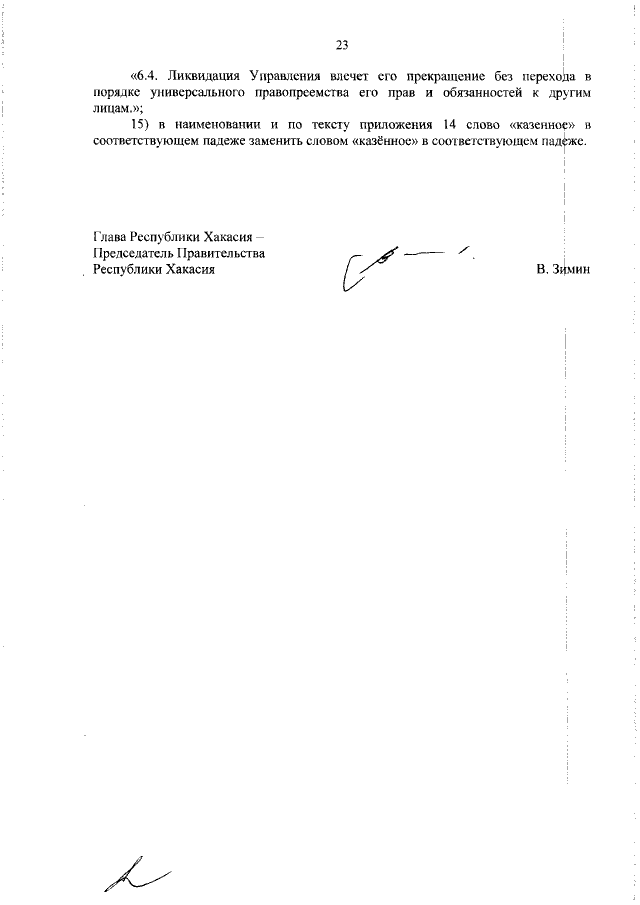 23

«6.4. Ликвидация Управления влечет его прекращение без перехода в порядке универсального правопреемства его прав и обязанностей к другим лицам.»;

15) в наименовании и по тексту приложения 14 слово «казенное» в соответствующем падеже заменить словом «казённое» в соответствующем падеже.

Глава Республики Хакасия –
Председатель Правительства
Республики Хакасия

В. Зимин